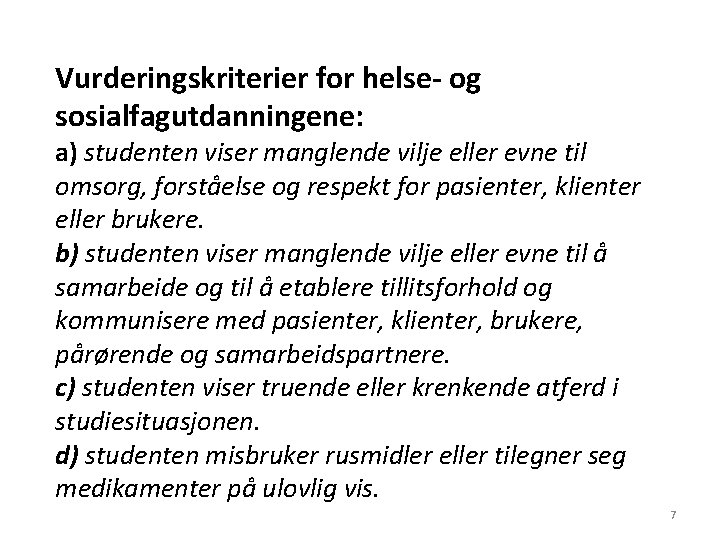 Vurderingskriterier for helse- og sosialfagutdanningene:
a) studenten viser manglende vilje eller evne til omsorg, forståelse og respekt for pasienter, klienter eller brukere.
b) studenten viser manglende vilje eller evne til å samarbeide og til å etablere tillitsforhold og kommunisere med pasienter, klienter, brukere, pårørende og samarbeidspartnere.
c) studenten viser truende eller krenkende atferd i studiesituasjonen.
d) studenten misbruker rusmidler eller tilegner seg medikamenter på ulovlig vis.

7